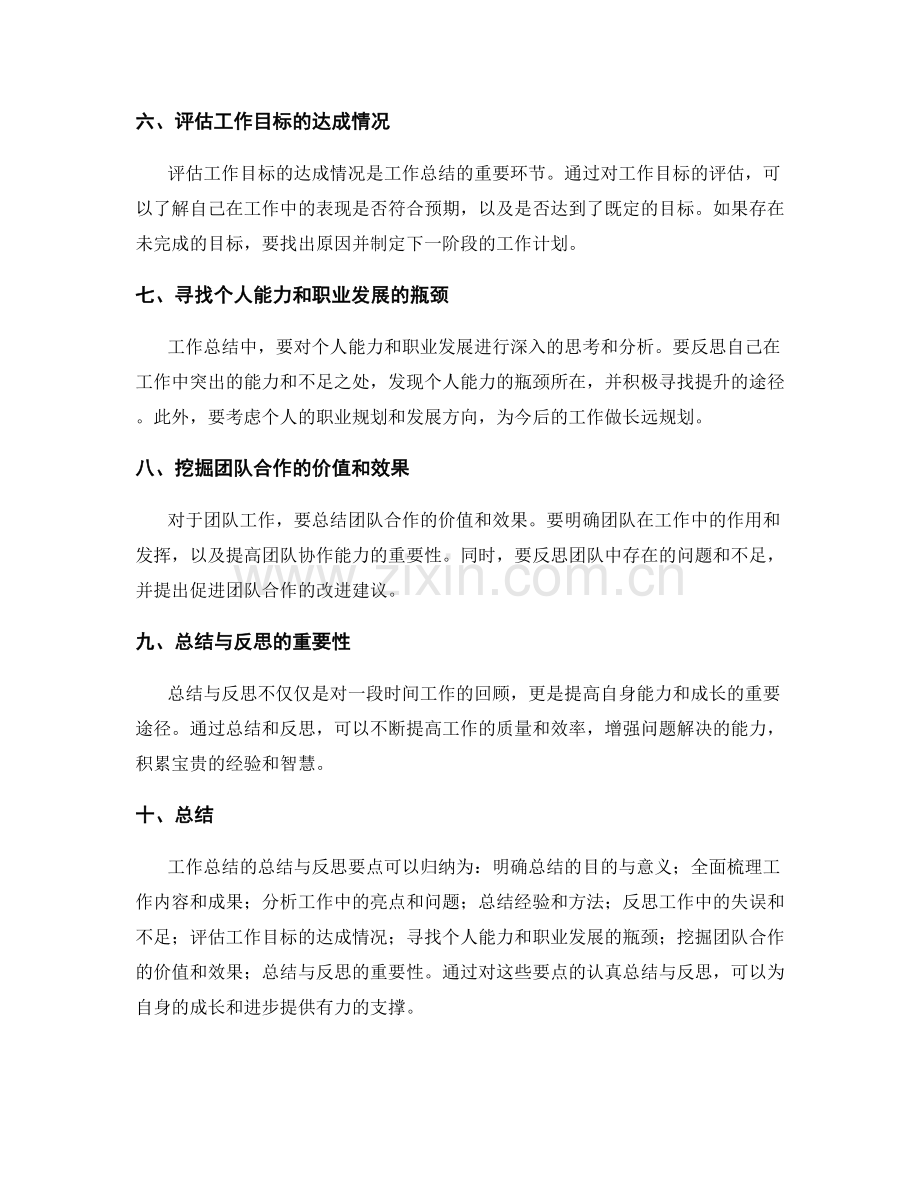 六、评估工作目标的达成情况

评估工作目标的达成情况是工作总结的重要环节。通过对工作目标的评估，可以了解自己在工作中的表现是否符合预期，以及是否达到了既定的目标。如果存在未完成的目标，要找出原因并制定下一阶段的工作计划。

七、寻找个人能力和职业发展的瓶颈

工作总结中，要对个人能力和职业发展进行深入的思考和分析。要反思自己在工作中突出的能力和不足之处，发现个人能力的瓶颈所在，并积极寻找提升的途径。此外，要考虑个人的职业规划和发展方向，为今后的工作做长远规划。

八、挖掘团队合作的价值和效果

对于团队工作，要总结团队合作的价值和效果。要明确团队在工作中的作用和发挥，以及提高团队协作能力的重要性。同时，要反思团队中存在的问题和不足，并提出促进团队合作的改进建议。

九、总结与反思的重要性

总结与反思不仅仅是对一段时间工作的回顾，更是提高自身能力和成长的重要途径。通过总结和反思，可以不断提高工作的质量和效率，增强问题解决的能力，积累宝贵的经验和智慧。

十、总结

工作总结的总结与反思要点可以归纳为：明确总结的目的与意义；全面梳理工作内容和成果；分析工作中的亮点和问题；总结经验和方法；反思工作中的失误和不足；评估工作目标的达成情况；寻找个人能力和职业发展的瓶颈；挖掘团队合作的价值和效果；总结与反思的重要性。通过对这些要点的认真总结与反思，可以为自身的成长和进步提供有力的支撑。

www.zixin.com.cn